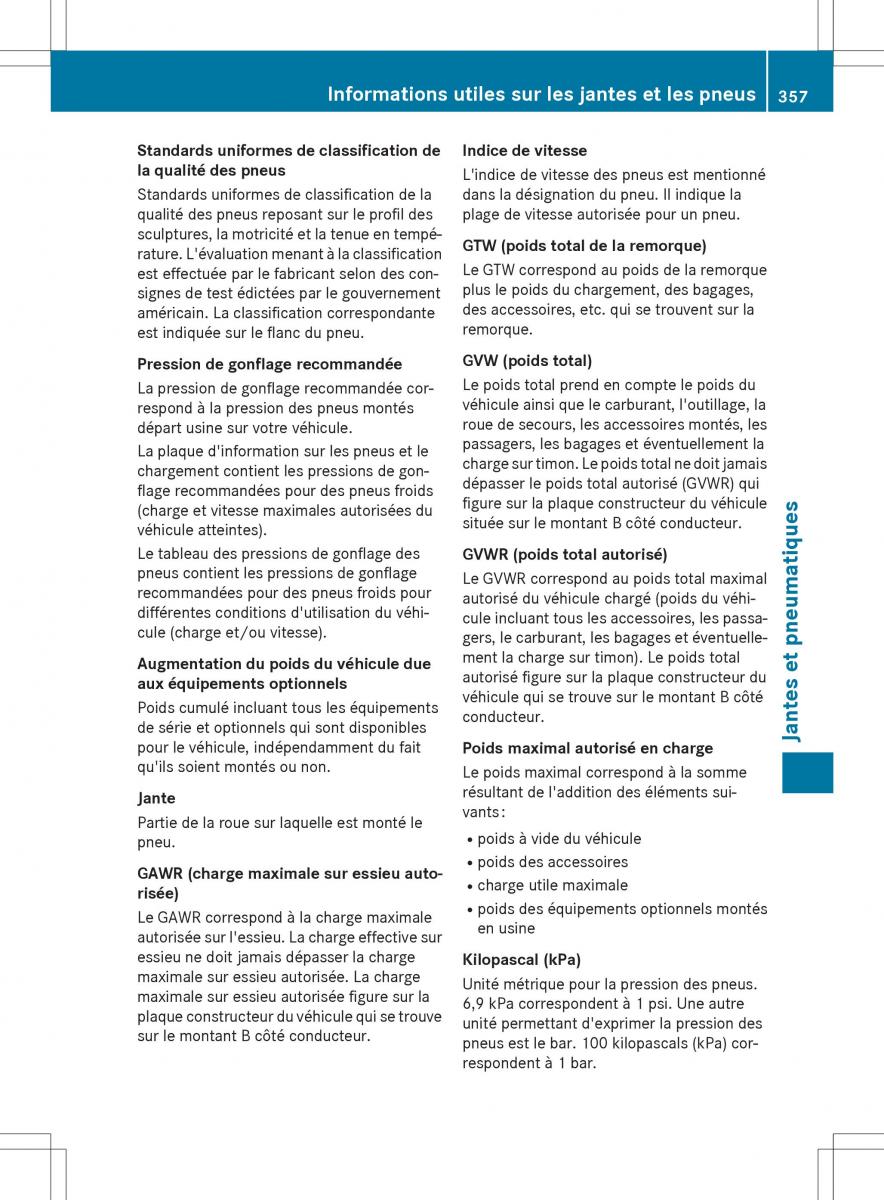 Informations utiles sur les jantes et les pneus 357

Standards uniformes de classification de la qualité des pneus
Standards uniformes de classification de la qualité des pneus reposant sur le profil des sculptures, la motricité et la tenue en température. L'évaluation menant à la classification est effectuée par le fabricant selon des consignes de test édictées par le gouvernement américain. La classification correspondante est indiquée sur le flanc du pneu.

Pression de gonflage recommandée
La pression de gonflage recommandée correspond à la pression des pneus montés départ usine sur votre véhicule.
La plaque d'information sur les pneus et le chargement contient les pressions de gonflage recommandées pour des pneus froids (charge et vitesse maximales autorisées du véhicule atteintes).
Le tableau des pressions de gonflage des pneus contient les pressions de gonflage recommandées pour des pneus froids pour différentes conditions d'utilisation du véhicule (charge et/ou vitesse).

Augmentation du poids du véhicule due aux équipements optionnels
Poids cumulé incluant tous les équipements de série et optionnels qui sont disponibles pour le véhicule, indépendamment du fait qu'ils soient montés ou non.

Jante
Partie de la roue sur laquelle est monté le pneu.

GAWR (charge maximale sur essieu autorisée)
Le GAWR correspond à la charge maximale autorisée sur l'essieu. La charge effective sur essieu ne doit jamais dépasser la charge maximale sur essieu autorisée. La charge maximale sur essieu autorisée figure sur la plaque constructeur du véhicule qui se trouve sur le montant B côté conducteur.

Indice de vitesse
L'indice de vitesse des pneus est mentionné dans la désignation du pneu. Il indique la plage de vitesse autorisée pour un pneu.

GTW (poids total de la remorque)
Le GTW correspond au poids de la remorque plus le poids du chargement, des bagages, des accessoires, etc. qui se trouvent sur la remorque.

GVW (poids total)
Le poids total prend en compte le poids du véhicule ainsi que le carburant, l'outillage, la roue de secours, les accessoires montés, les passagers, les bagages et éventuellement la charge sur timon. Le poids total ne doit jamais dépasser le poids total autorisé (GVWR) qui figure sur la plaque constructeur du véhicule située sur le montant B côté conducteur.

GVWR (poids total autorisé)
Le GVWR correspond au poids total maximal autorisé du véhicule chargé (poids du véhicule incluant tous les accessoires, les passagers, le carburant, les bagages et éventuellement la charge sur timon). Le poids total autorisé figure sur la plaque constructeur du véhicule qui se trouve sur le montant B côté conducteur.

Poids maximal autorisé en charge
Le poids maximal correspond à la somme résultant de l'addition des éléments suivants :
• poids à vide du véhicule
• poids des accessoires
• charge utile maximale
• poids des équipements optionnels montés en usine

Kilopascal (kPa)
Unité métrique pour la pression des pneus. 6,9 kPa correspondent à 1 psi. Une autre unité permettant d'exprimer la pression des pneus est le bar. 100 kilopascals (kPa) correspondent à 1 bar.

Jantes et pneumatiques